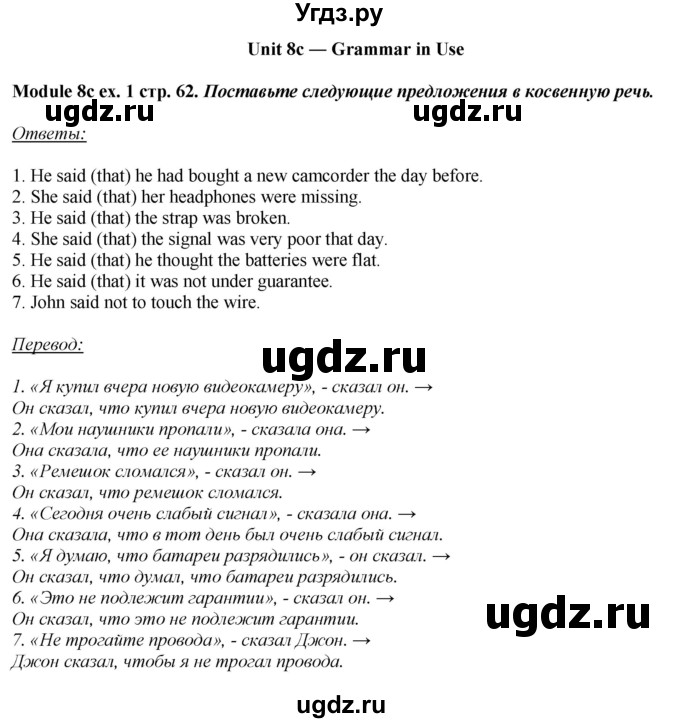 Угдз.ру

Unit 8c — Grammar in Use

Module 8c ex. 1 стр. 62. Поставьте следующие предложения в косвенную речь.

ugdz.ru ugdz.ru

Ответы:

1. He said (that) he had bought a new camcorder the day before.
2. She said (that) her headphones were missing.
3. He said (that) the strap was broken.
4. She said (that) the signal was very poor that day.
5. He said (that) he thought the batteries were flat.
6. He said (that) it was not under guarantee.
7. John said not to touch the wire.

Перевод:

ugdz.ru

1. «Я купил вчера новую видеокамеру», - сказал он. →
Он сказал, что купил вчера новую видеокамеру.
2. «Мои наушники пропали», - сказала она. →
Она сказала, что ее наушники пропали.
3. «Ремешок сломался», - сказал он. →
Он сказал, что ремешок сломался.
4. «Сегодня очень слабый сигнал», - сказала она. →
Она сказала, что в тот день был очень слабый сигнал.
5. «Я думаю, что батареи разрядились», - он сказал. →
Он сказал, что думал, что батареи разрядились.
6. «Это не подлежит гарантии», - сказал он. →
Он сказал, что это не подлежит гарантии.
7. «Не трогайте провода», - сказал Джон. →
Джон сказал, чтобы я не трогал провода.

ugdz.ru

ugdz.ru